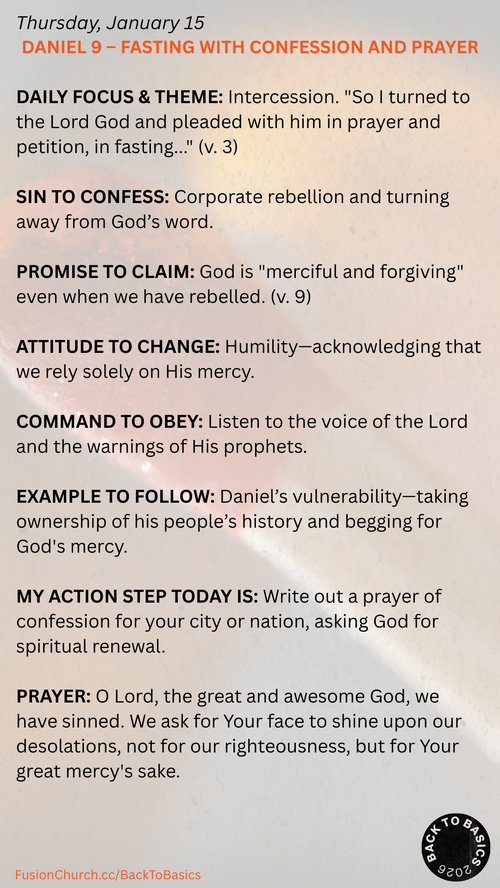 Thursday, January 15
DANIEL 9 – FASTING WITH CONFESSION AND PRAYER

DAILY FOCUS & THEME: Intercession. "So I turned to the Lord God and pleaded with him in prayer and petition, in fasting..." (v. 3)

SIN TO CONFESS: Corporate rebellion and turning away from God's word.

PROMISE TO CLAIM: God is "merciful and forgiving" even when we have rebelled. (v. 9)

ATTITUDE TO CHANGE: Humility—acknowledging that we rely solely on His mercy.

COMMAND TO OBEY: Listen to the voice of the Lord and the warnings of His prophets.

EXAMPLE TO FOLLOW: Daniel's vulnerability—taking ownership of his people's history and begging for God's mercy.

MY ACTION STEP TODAY IS: Write out a prayer of confession for your city or nation, asking God for spiritual renewal.

PRAYER: O Lord, the great and awesome God, we have sinned. We ask for Your face to shine upon our desolations, not for our righteousness, but for Your great mercy's sake.

FusionChurch.cc/BackToBasics

BACK TO BASICS 2026